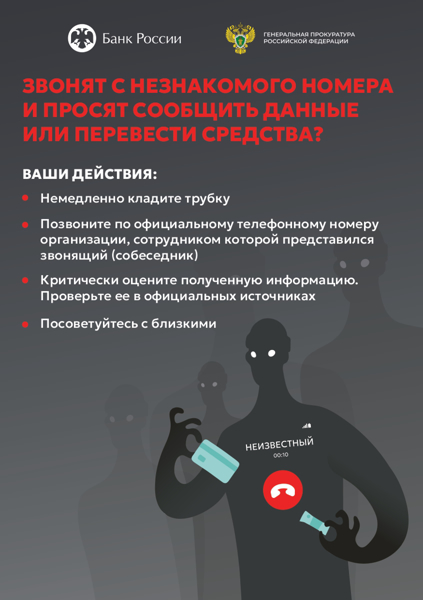 Банк России

ГЕНЕРАЛЬНАЯ ПРОКУРАТУРА
РОССИЙСКОЙ ФЕДЕРАЦИИ

ЗВОНЯТ С НЕЗНАКОМОГО НОМЕРА И ПРОСЯТ СООБЩИТЬ ДАННЫЕ ИЛИ ПЕРЕВЕСТИ СРЕДСТВА?

ВАШИ ДЕЙСТВИЯ:

• Немедленно кладите трубку

• Позвоните по официальному телефонному номеру организации, сотрудником которой представился звонящий (собеседник)

• Критически оцените полученную информацию. Проверьте ее в официальных источниках

• Посоветуйтесь с близкими

НЕИЗВЕСТНЫЙ
00:10